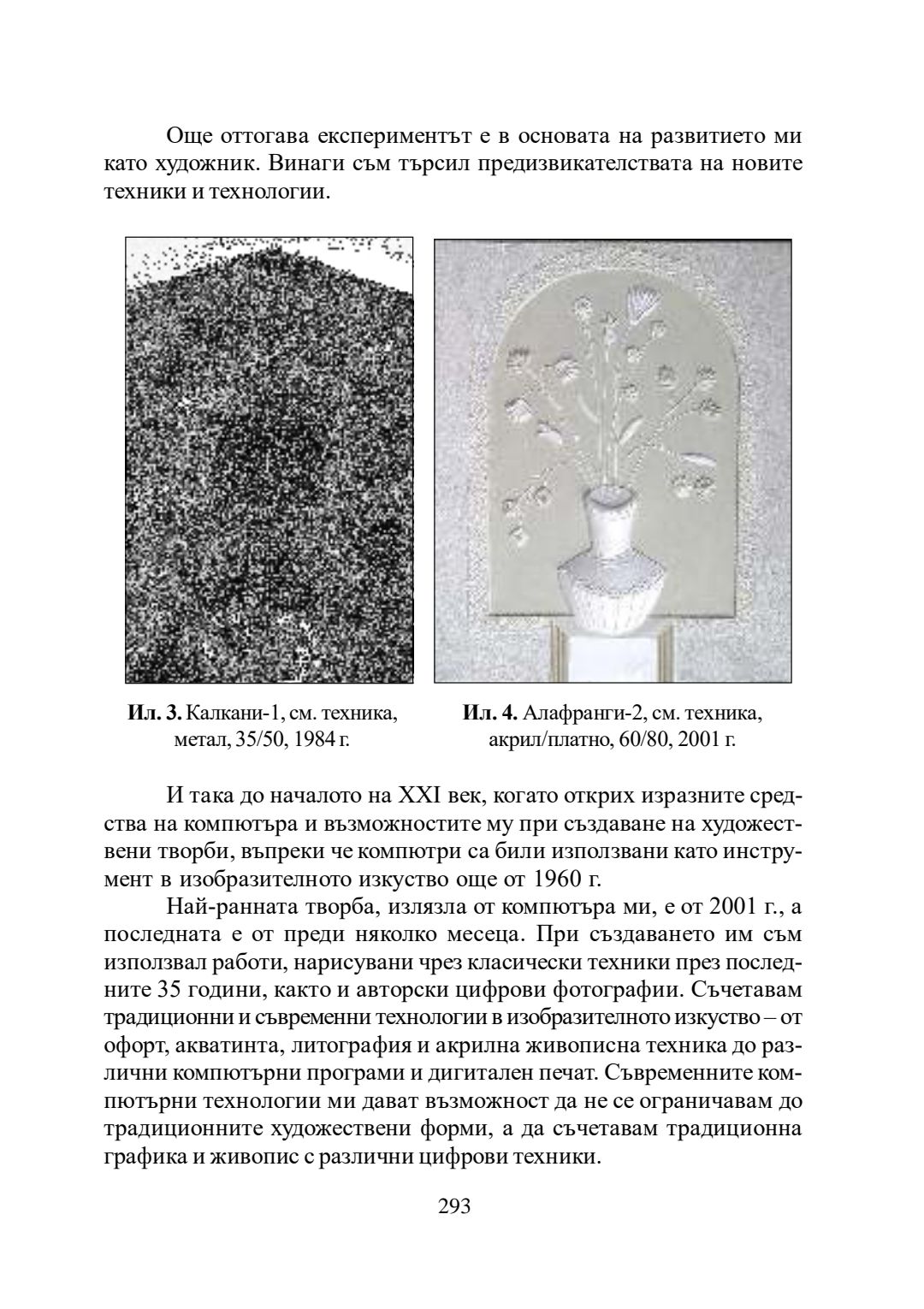 Още оттогава експериментът е в основата на развитието ми като художник. Винаги съм търсил предизвикателствата на новите техники и технологии.

Ил. 3. Калкани-1, см. техника, метал, 35/50, 1984 г.

Ил. 4. Алафранги-2, см. техника, акрил/платно, 60/80, 2001 г.

И така до началото на XXI век, когато открих изразните средства на компютъра и възможностите му при създаване на художествени творби, въпреки че компютри са били използвани като инструмент в изобразителното изкуство още от 1960 г.

Най-ранната творба, излязла от компютъра ми, е от 2001 г., а последната е от преди няколко месеца. При създаването им съм използвал работи, нарисувани чрез класически техники през последните 35 години, както и авторски цифрови фотографии. Съчетавам традиционни и съвременни технологии в изобразителното изкуство – от офорт, акватинта, литография и акрилна живописна техника до различни компютърни програми и дигитален печат. Съвременните компютърни технологии ми дават възможност да не се ограничавам до традиционните художествени форми, а да съчетавам традиционна графика и живопис с различни цифрови техники.

293